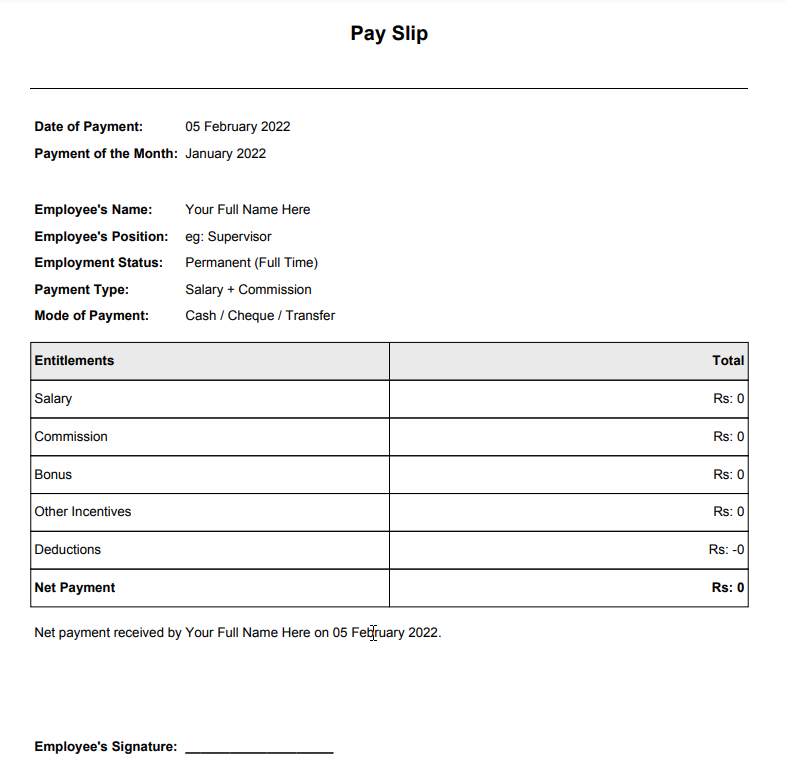 Pay Slip

Date of Payment: 05 February 2022
Payment of the Month: January 2022

Employee's Name: Your Full Name Here
Employee's Position: eg: Supervisor
Employment Status: Permanent (Full Time)
Payment Type: Salary + Commission
Mode of Payment: Cash / Cheque / Transfer

| Entitlements | Total |
|---|---|
| Salary | Rs: 0 |
| Commission | Rs: 0 |
| Bonus | Rs: 0 |
| Other Incentives | Rs: 0 |
| Deductions | Rs: -0 |
| Net Payment | Rs: 0 |

Net payment received by Your Full Name Here on 05 February 2022.

Employee's Signature: ____________________